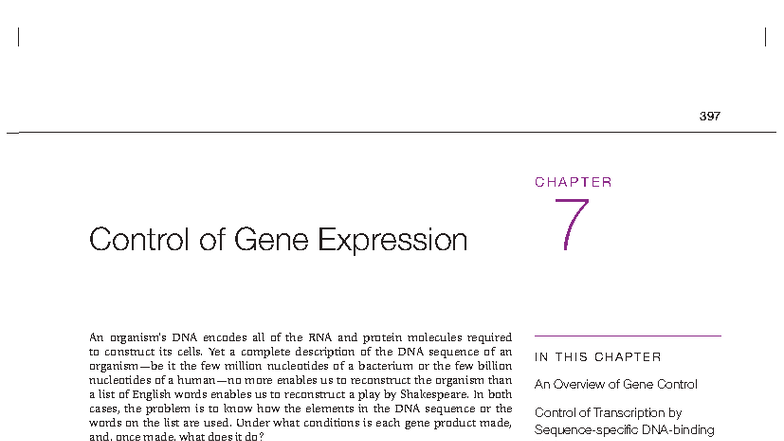 397

CHAPTER

7

Control of Gene Expression

An organism's DNA encodes all of the RNA and protein molecules required to construct its cells. Yet a complete description of the DNA sequence of an organism—be it the few million nucleotides of a bacterium or the few billion nucleotides of a human—no more enables us to reconstruct the organism than a list of English words enables us to reconstruct a play by Shakespeare. In both cases, the problem is to know how the elements in the DNA sequence or the words on the list are used. Under what conditions is each gene product made, and, once made, what does it do?

IN THIS CHAPTER

An Overview of Gene Control

Control of Transcription by Sequence-specific DNA-binding